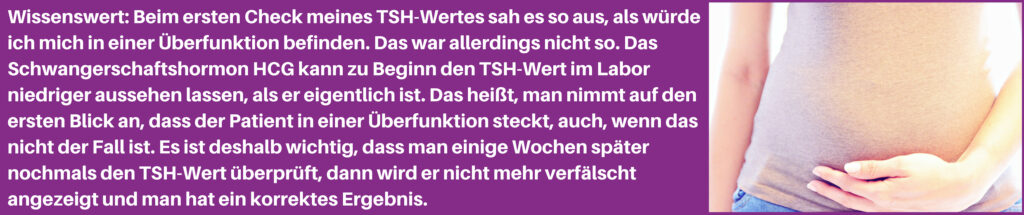 Wissenswert: Beim ersten Check meines TSH-Wertes sah es so aus, als würde ich mich in einer Überfunktion befinden. Das war allerdings nicht so. Das Schwangerschaftshormon HCG kann zu Beginn den TSH-Wert im Labor niedriger aussehen lassen, als er eigentlich ist. Das heißt, man nimmt auf den ersten Blick an, dass der Patient in einer Überfunktion steckt, auch, wenn das nicht der Fall ist. Es ist deshalb wichtig, dass man einige Wochen später nochmals den TSH-Wert überprüft, dann wird er nicht mehr verfälscht angezeigt und man hat ein korrektes Ergebnis.